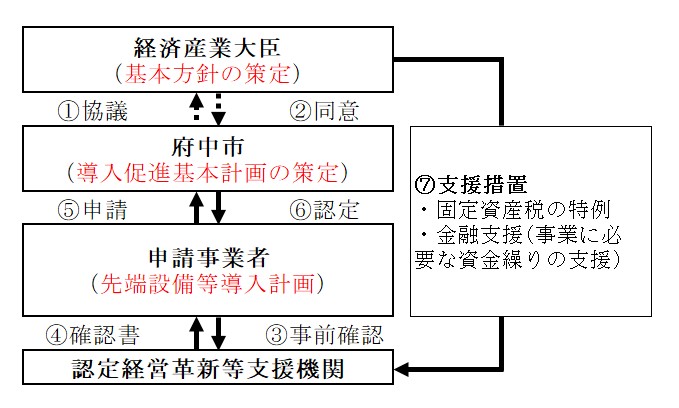 経済産業大臣
（基本方針の策定）

①協議

②同意

府中市
（導入促進基本計画の策定）

⑤申請

⑥認定

申請事業者
（先端設備等導入計画）

④確認書

③事前確認

認定経営革新等支援機関

⑦支援措置
・固定資産税の特例
・金融支援（事業に必要な資金繰りの支援）